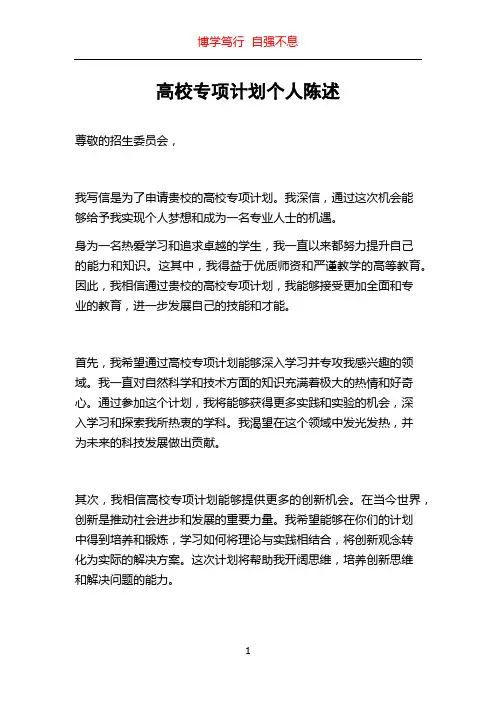 博学笃行 自强不息

高校专项计划个人陈述

尊敬的招生委员会，

我写信是为了申请贵校的高校专项计划。我深信，通过这次机会能够给予我实现个人梦想和成为一名专业人士的机遇。

身为一名热爱学习和追求卓越的学生，我一直以来都努力提升自己的能力和知识。这其中，我得益于优质师资和严谨教学的高等教育。因此，我相信通过贵校的高校专项计划，我能够接受更加全面和专业的教育，进一步发展自己的技能和才能。

首先，我希望通过高校专项计划能够深入学习并专攻我感兴趣的领域。我一直对自然科学和技术方面的知识充满着极大的热情和好奇心。通过参加这个计划，我将能够获得更多实践和实验的机会，深入学习和探索我所热衷的学科。我渴望在这个领域中发光发热，并为未来的科技发展做出贡献。

其次，我相信高校专项计划能够提供更多的创新机会。在当今世界，创新是推动社会进步和发展的重要力量。我希望能够在你们的计划中得到培养和锻炼，学习如何将理论与实践相结合，将创新观念转化为实际的解决方案。这次计划将帮助我开阔思维，培养创新思维和解决问题的能力。

1